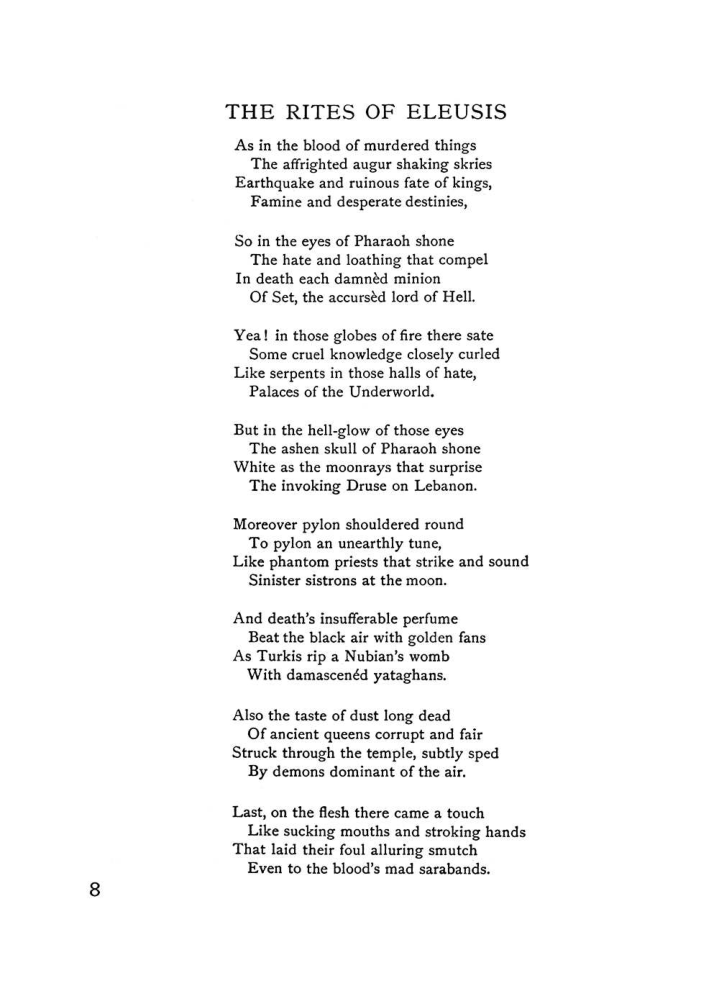 THE RITES OF ELEUSIS

As in the blood of murdered things
The affrighted augur shaking skries
Earthquake and ruinous fate of kings,
Famine and desperate destinies,

So in the eyes of Pharaoh shone
The hate and loathing that compel
In death each damnèd minion
Of Set, the accursèd lord of Hell.

Yea! in those globes of fire there sate
Some cruel knowledge closely curled
Like serpents in those halls of hate,
Palaces of the Underworld.

But in the hell-glow of those eyes
The ashen skull of Pharaoh shone
White as the moonrays that surprise
The invoking Druse on Lebanon.

Moreover pylon shouldered round
To pylon an unearthly tune,
Like phantom priests that strike and sound
Sinister sistrons at the moon.

And death's insufferable perfume
Beat the black air with golden fans
As Turkis rip a Nubian's womb
With damascenéd yataghans.

Also the taste of dust long dead
Of ancient queens corrupt and fair
Struck through the temple, subtly sped
By demons dominant of the air.

Last, on the flesh there came a touch
Like sucking mouths and stroking hands
That laid their foul alluring smutch
Even to the blood's mad sarabands.

8